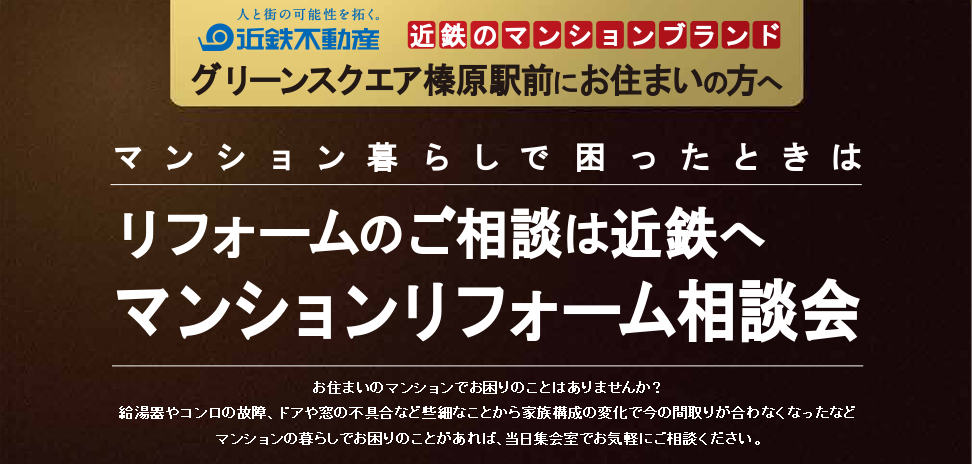 人と街の可能性を拓く。
近鉄不動産
近鉄のマンションブランド
グリーンスクエア榛原駅前にお住まいの方へ

マンション暮らしで困ったときは

リフォームのご相談は近鉄へ
マンションリフォーム相談会

お住まいのマンションでお困りのことはありませんか？
給湯器やコンロの故障、ドアや窓の不具合など些細なことから家族構成の変化で今の間取りが合わなくなったなど
マンションの暮らしでお困りのことがあれば、当日集会室でお気軽にご相談ください。